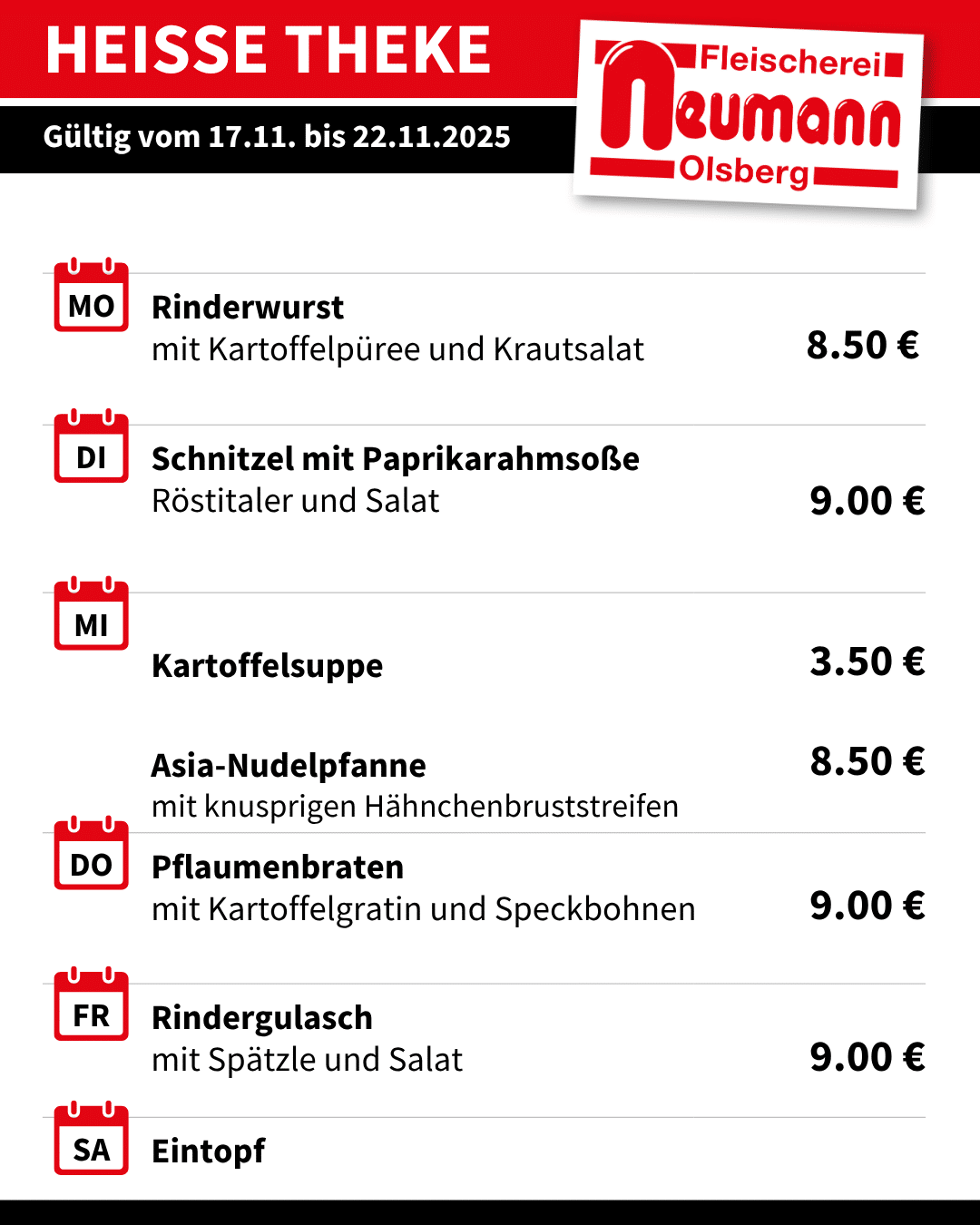 HEISSE THEKE

Gültig vom 17.11. bis 22.11.2025

Fleischerei
Neumann
Olsberg

MO

Rinderwurst
mit Kartoffelpüree und Krautsalat

8.50 €

DI

Schnitzel mit Paprikarahmsoße
Röstitaler und Salat

9.00 €

MI

Kartoffelsuppe

3.50 €

Asia-Nudelpfanne
mit knusprigen Hähnchenbruststreifen

8.50 €

DO

Pflaumenbraten
mit Kartoffelgratin und Speckbohnen

9.00 €

FR

Rindergulasch
mit Spätzle und Salat

9.00 €

SA

Eintopf